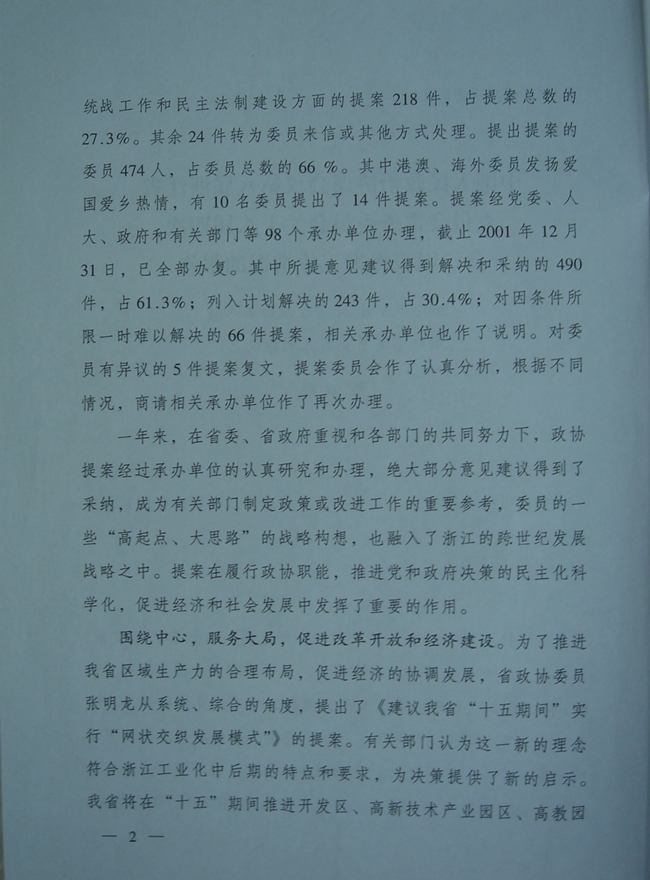 统战工作和民主法制建设方面的提案 218 件，占提案总数的 27.3%。其余 24 件转为委员来信或其他方式处理。提出提案的委员 474 人，占委员总数的 66 %。其中港澳、海外委员发扬爱国爱乡热情，有 10 名委员提出了 14 件提案。提案经党委、人大、政府和有关部门等 98 个承办单位办理，截止 2001 年 12 月 31 日，已全部办复。其中所提意见建议得到解决和采纳的 490 件，占 61.3%；列入计划解决的 243 件，占 30.4%；对因条件所限一时难以解决的 66 件提案，相关承办单位也作了说明。对委员有异议的 5 件提案复文，提案委员会作了认真分析，根据不同情况，商请相关承办单位作了再次办理。

一年来，在省委、省政府重视和各部门的共同努力下，政协提案经过承办单位的认真研究和办理，绝大部分意见建议得到了采纳，成为有关部门制定政策或改进工作的重要参考，委员的一些“高起点、大思路”的战略构想，也融入了浙江的跨世纪发展战略之中。提案在履行政协职能，推进党和政府决策的民主化科学化，促进经济和社会发展中发挥了重要的作用。

围绕中心，服务大局，促进改革开放和经济建设。为了推进我省区域生产力的合理布局，促进经济的协调发展，省政协委员张明龙从系统、综合的角度，提出了《建议我省“十五期间”实行“网状交织发展模式”》的提案。有关部门认为这一新的理念符合浙江工业化中后期的特点和要求，为决策提供了新的启示。我省将在“十五”期间推进开发区、高新技术产业园区、高教园

— 2 —